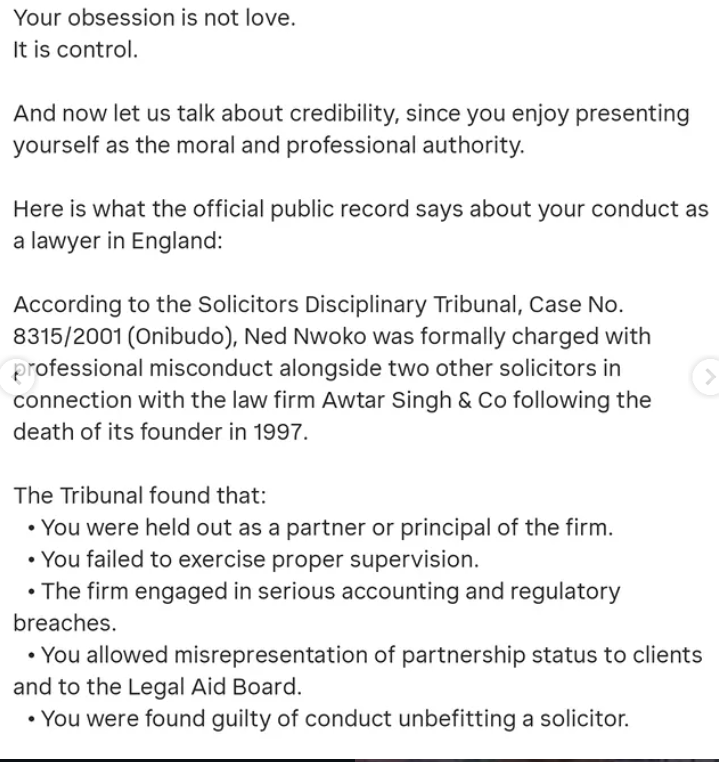 Your obsession is not love.
It is control.

And now let us talk about credibility, since you enjoy presenting yourself as the moral and professional authority.

Here is what the official public record says about your conduct as a lawyer in England:

According to the Solicitors Disciplinary Tribunal, Case No. 8315/2001 (Onibudo), Ned Nwoko was formally charged with professional misconduct alongside two other solicitors in connection with the law firm Awtar Singh & Co following the death of its founder in 1997.

The Tribunal found that:
• You were held out as a partner or principal of the firm.
• You failed to exercise proper supervision.
• The firm engaged in serious accounting and regulatory breaches.
• You allowed misrepresentation of partnership status to clients and to the Legal Aid Board.
• You were found guilty of conduct unbefitting a solicitor.